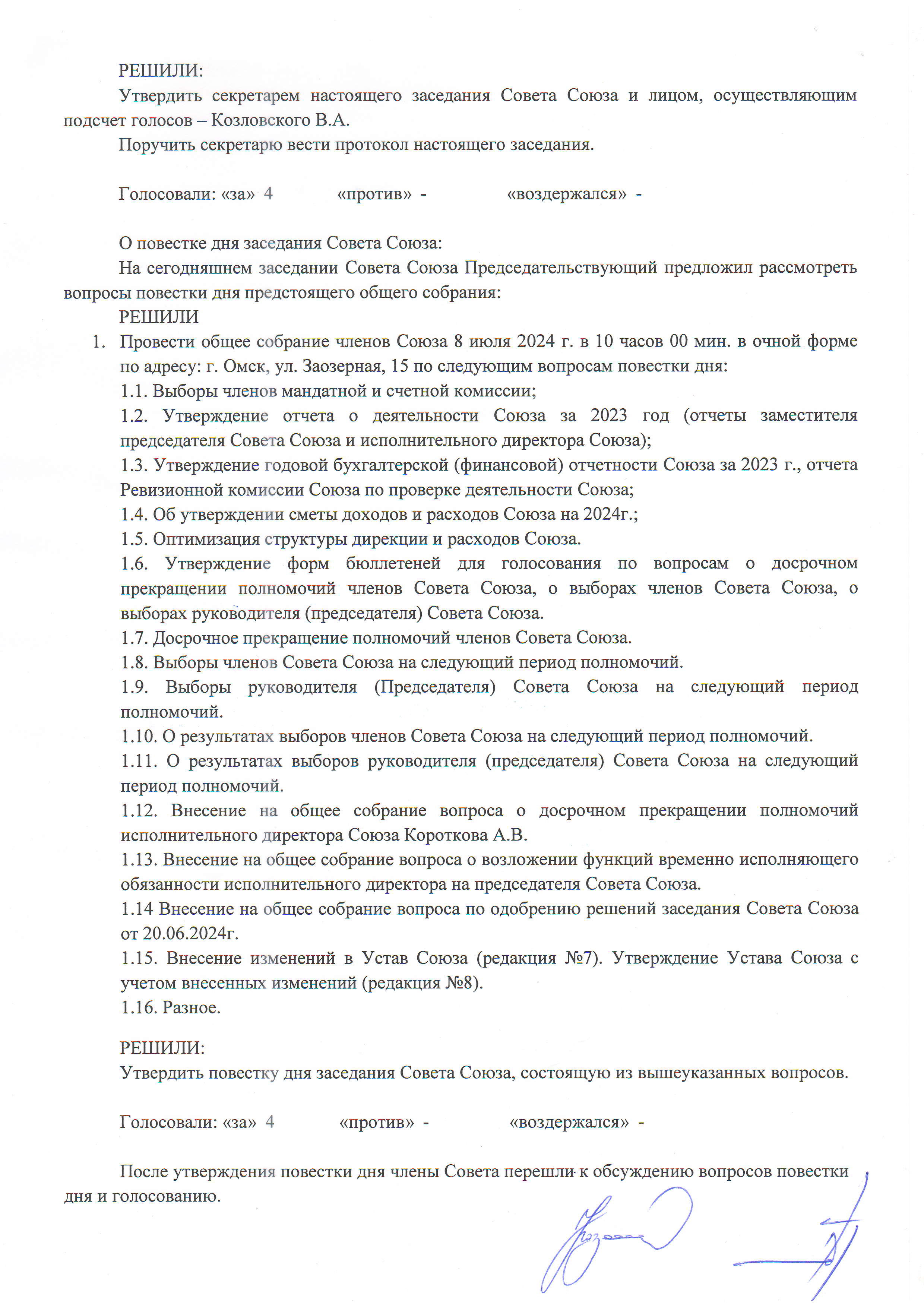 РЕШИЛИ:
Утвердить секретарем настоящего заседания Совета Союза и лицом, осуществляющим подсчет голосов – Козловского В.А.
Поручить секретарю вести протокол настоящего заседания.

Голосовали: «за» 4 «против» - «воздержался» -

О повестке дня заседания Совета Союза:
На сегодняшнем заседании Совета Союза Председательствующий предложил рассмотреть вопросы повестки дня предстоящего общего собрания:
РЕШИЛИ
1. Провести общее собрание членов Союза 8 июля 2024 г. в 10 часов 00 мин. в очной форме по адресу: г. Омск, ул. Заозерная, 15 по следующим вопросам повестки дня:
1.1. Выборы членов мандатной и счетной комиссии;
1.2. Утверждение отчета о деятельности Союза за 2023 год (отчеты заместителя председателя Совета Союза и исполнительного директора Союза);
1.3. Утверждение годовой бухгалтерской (финансовой) отчетности Союза за 2023 г., отчета Ревизионной комиссии Союза по проверке деятельности Союза;
1.4. Об утверждении сметы доходов и расходов Союза на 2024г.;
1.5. Оптимизация структуры дирекции и расходов Союза.
1.6. Утверждение форм бюллетеней для голосования по вопросам о досрочном прекращении полномочий членов Совета Союза, о выборах членов Совета Союза, о выборах руководителя (председателя) Совета Союза.
1.7. Досрочное прекращение полномочий членов Совета Союза.
1.8. Выборы членов Совета Союза на следующий период полномочий.
1.9. Выборы руководителя (Председателя) Совета Союза на следующий период полномочий.
1.10. О результатах выборов членов Совета Союза на следующий период полномочий.
1.11. О результатах выборов руководителя (председателя) Совета Союза на следующий период полномочий.
1.12. Внесение на общее собрание вопроса о досрочном прекращении полномочий исполнительного директора Союза Короткова А.В.
1.13. Внесение на общее собрание вопроса о возложении функций временно исполняющего обязанности исполнительного директора на председателя Совета Союза.
1.14 Внесение на общее собрание вопроса по одобрению решений заседания Совета Союза от 20.06.2024г.
1.15. Внесение изменений в Устав Союза (редакция №7). Утверждение Устава Союза с учетом внесенных изменений (редакция №8).
1.16. Разное.

РЕШИЛИ:
Утвердить повестку дня заседания Совета Союза, состоящую из вышеуказанных вопросов.

Голосовали: «за» 4 «против» - «воздержался» -

После утверждения повестки дня члены Совета перешли к обсуждению вопросов повестки дня и голосованию.